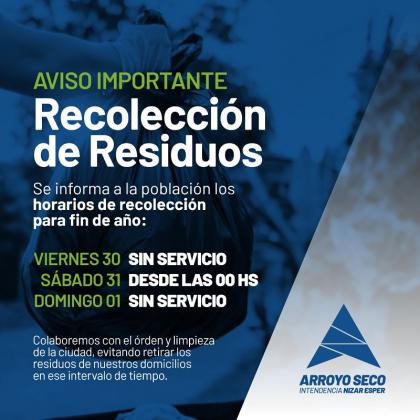 AVISO IMPORTANTE

Recolección de Residuos

Se informa a la población los horarios de recolección para fin de año:

VIERNES 30 SIN SERVICIO
SÁBADO 31 DESDE LAS 00 HS
DOMINGO 01 SIN SERVICIO

Colaboremos con el órden y limpieza de la ciudad, evitando retirar los residuos de nuestros domicilios en ese intervalo de tiempo.

ARROYO SECO
INTENDENCIA NIZAR ESPER